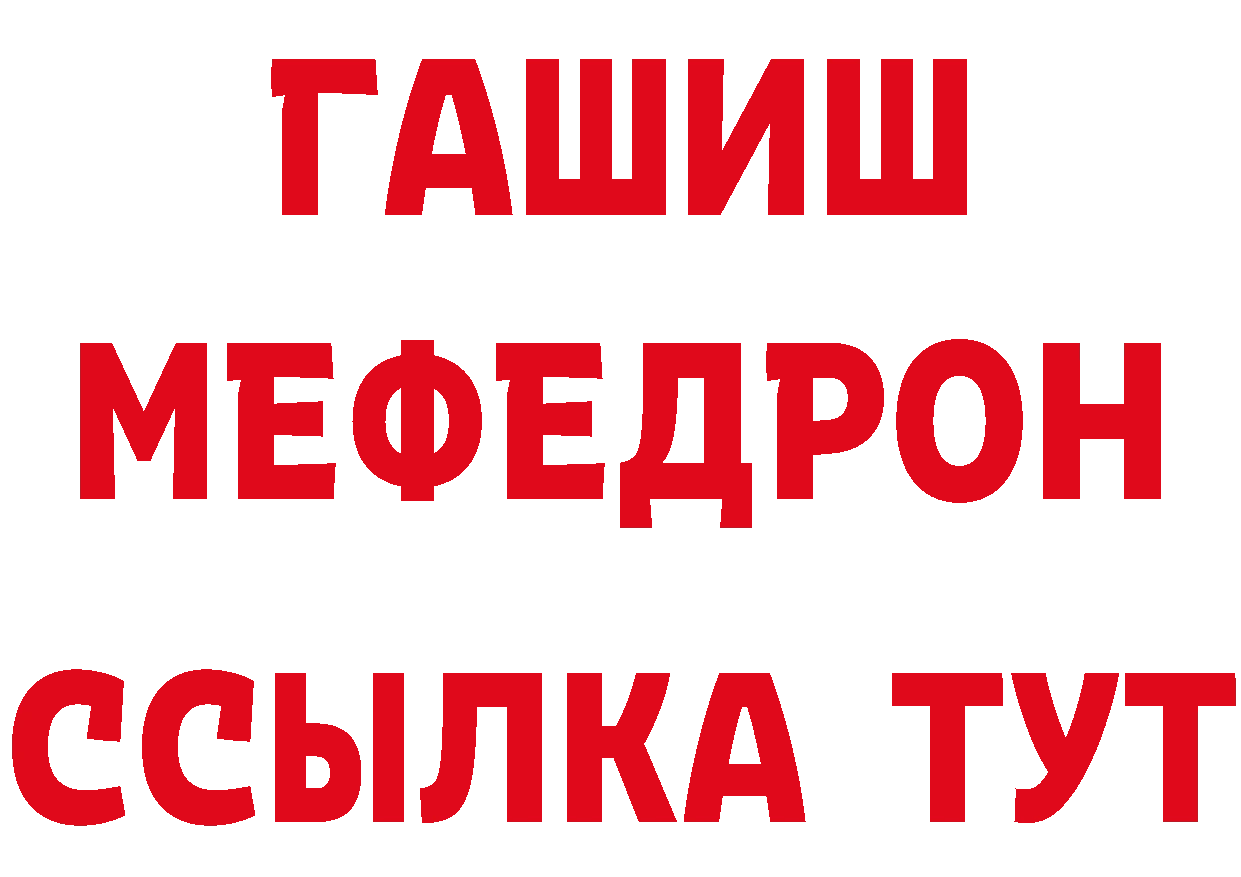 ГАШИШ
МЕФЕДРОН
ССЫЛКА ТУТ